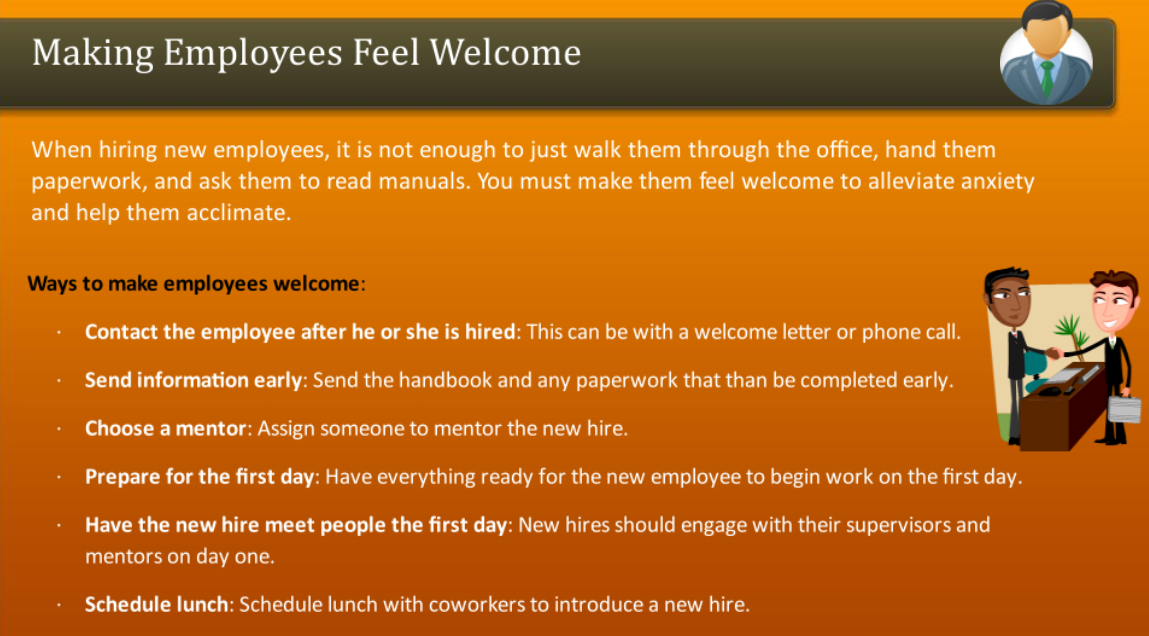 Making Employees Feel Welcome

When hiring new employees, it is not enough to just walk them through the office, hand them paperwork, and ask them to read manuals. You must make them feel welcome to alleviate anxiety and help them acclimate.

Ways to make employees welcome:

· Contact the employee after he or she is hired: This can be with a welcome letter or phone call.

· Send information early: Send the handbook and any paperwork that than be completed early.

· Choose a mentor: Assign someone to mentor the new hire.

· Prepare for the first day: Have everything ready for the new employee to begin work on the first day.

· Have the new hire meet people the first day: New hires should engage with their supervisors and mentors on day one.

· Schedule lunch: Schedule lunch with coworkers to introduce a new hire.